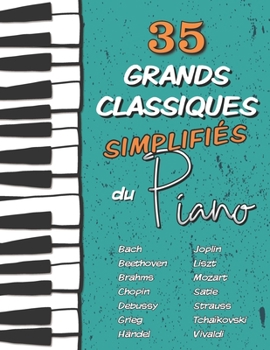 35
GRANDS CLASSIQUES
SIMPLIFIÉS
du Piano

Bach
Beethoven
Brahms
Chopin
Debussy
Grieg
Händel

Joplin
Liszt
Mozart
Satie
Strauss
Tchaikovski
Vivaldi